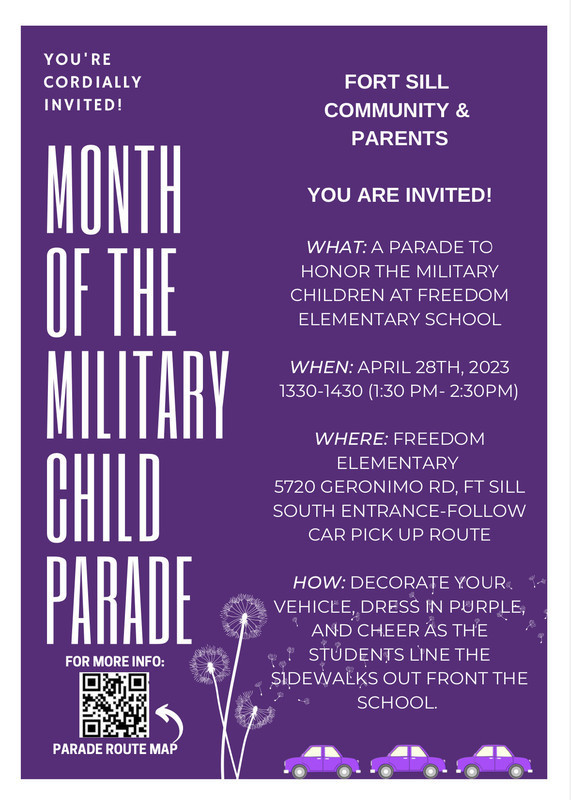 YOU'RE CORDIALLY INVITED!

MONTH OF THE MILITARY CHILD PARADE

FOR MORE INFO:

PARADE ROUTE MAP

FORT SILL COMMUNITY & PARENTS

YOU ARE INVITED!

WHAT: A PARADE TO HONOR THE MILITARY CHILDREN AT FREEDOM ELEMENTARY SCHOOL

WHEN: APRIL 28TH, 2023 1330-1430 (1:30 PM- 2:30PM)

WHERE: FREEDOM ELEMENTARY 5720 GERONIMO RD, FT SILL SOUTH ENTRANCE-FOLLOW CAR PICK UP ROUTE

HOW: DECORATE YOUR VEHICLE, DRESS IN PURPLE, AND CHEER AS THE STUDENTS LINE THE SIDEWALKS OUT FRONT THE SCHOOL.